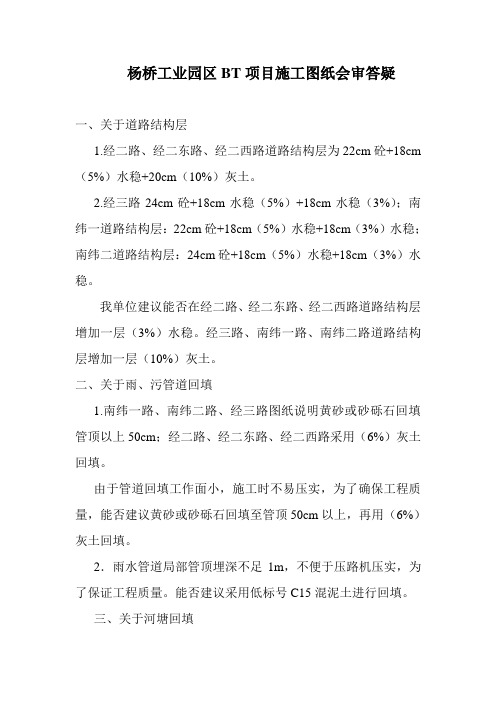 杨桥工业园区 BT 项目施工图纸会审答疑

一、关于道路结构层

1.经二路、经二东路、经二西路道路结构层为 22cm 砼+18cm（5%）水稳+20cm（10%）灰土。

2.经三路 24cm 砼+18cm 水稳（5%）+18cm 水稳（3%）；南纬一道路结构层：22cm 砼+18cm（5%）水稳+18cm（3%）水稳；南纬二道路结构层：24cm 砼+18cm（5%）水稳+18cm（3%）水稳。

我单位建议能否在经二路、经二东路、经二西路道路结构层增加一层（3%）水稳。经三路、南纬一路、南纬二路道路结构层增加一层（10%）灰土。

二、关于雨、污管道回填

1.南纬一路、南纬二路、经三路图纸说明黄砂或砂砾石回填管顶以上 50cm；经二路、经二东路、经二西路采用（6%）灰土回填。

由于管道回填工作面小，施工时不易压实，为了确保工程质量，能否建议黄砂或砂砾石回填至管顶 50cm 以上，再用（6%）灰土回填。

2．雨水管道局部管顶埋深不足 1m，不便于压路机压实，为了保证工程质量。能否建议采用低标号 C15 混泥土进行回填。

三、关于河塘回填